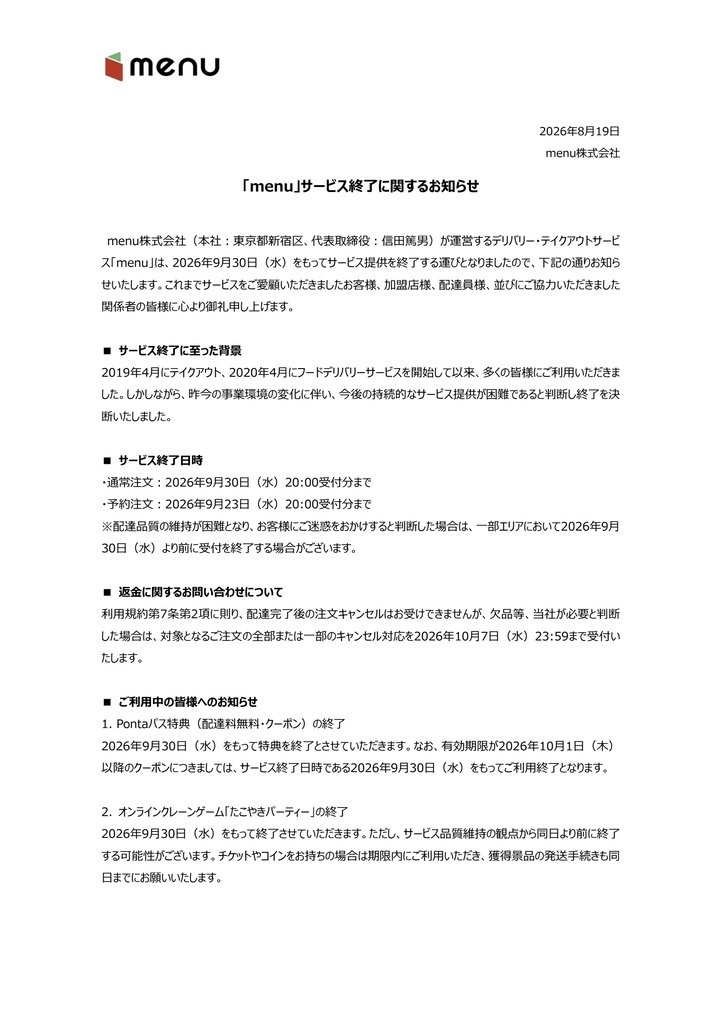 menu

2026年8月19日
menu株式会社

「menu」サービス終了に関するお知らせ

menu株式会社（本社：東京都新宿区、代表取締役：信田篤男）が運営するデリバリー・テイクアウトサービス「menu」は、2026年9月30日（水）をもってサービス提供を終了する運びとなりましたので、下記の通りお知らせいたします。これまでサービスをご愛顧いただきましたお客様、加盟店様、配達員様、並びにご協力いただきました関係者の皆様に心より御礼申し上げます。

■ サービス終了に至った背景
2019年4月にテイクアウト、2020年4月にフードデリバリーサービスを開始して以来、多くの皆様にご利用いただきました。しかしながら、昨今の事業環境の変化に伴い、今後の持続的なサービス提供が困難であると判断し終了を決断いたしました。

■ サービス終了日時
・通常注文：2026年9月30日（水）20:00受付分まで
・予約注文：2026年9月23日（水）20:00受付分まで
※配達品質の維持が困難となり、お客様にご迷惑をおかけすると判断した場合は、一部エリアにおいて2026年9月30日（水）より前に受付を終了する場合がございます。

■ 返金に関するお問い合わせについて
利用規約第7条第2項に則り、配達完了後の注文キャンセルはお受けできませんが、欠品等、当社が必要と判断した場合は、対象となるご注文の全部または一部のキャンセル対応を2026年10月7日（水）23:59まで受付いたします。

■ ご利用中の皆様へのお知らせ
1. Pontaパス特典（配達料無料・クーポン）の終了
2026年9月30日（水）をもって特典を終了とさせていただきます。なお、有効期限が2026年10月1日（木）以降のクーポンにつきましては、サービス終了日時である2026年9月30日（水）をもってご利用終了となります。

2. オンラインクレーンゲーム「たこやきパーティー」の終了
2026年9月30日（水）をもって終了させていただきます。ただし、サービス品質維持の観点から同日より前に終了する可能性がございます。チケットやコインをお持ちの場合は期限内にご利用いただき、獲得景品の発送手続きも同日までにお願いいたします。